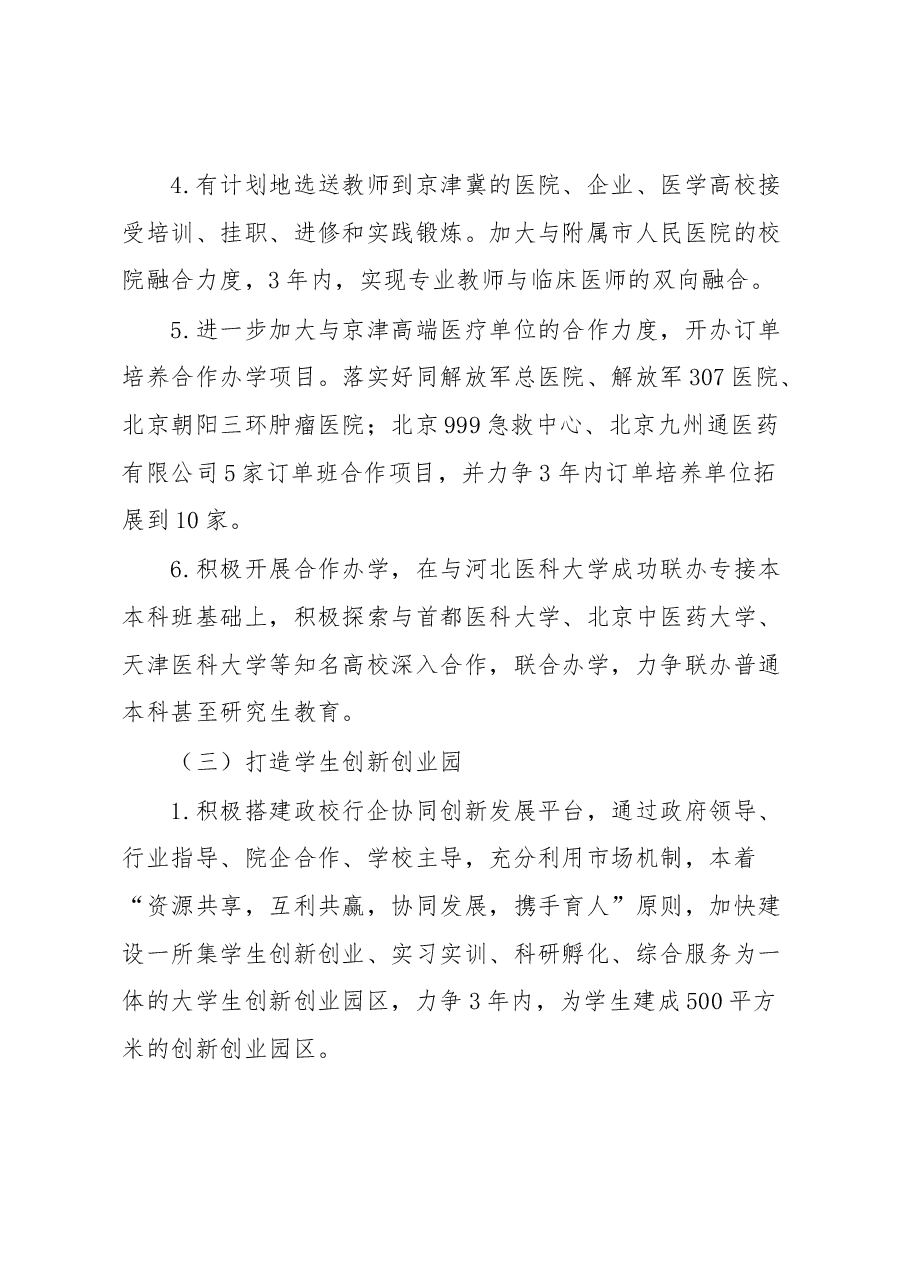 4.有计划地选送教师到京津冀的医院、企业、医学高校接受培训、挂职、进修和实践锻炼。加大与附属市人民医院的校院融合力度，3年内，实现专业教师与临床医师的双向融合。

5.进一步加大与京津高端医疗单位的合作力度，开办订单培养合作办学项目。落实好同解放军总医院、解放军307医院、北京朝阳三环肿瘤医院；北京999急救中心、北京九州通医药有限公司5家订单班合作项目，并力争3年内订单培养单位拓展到10家。

6.积极开展合作办学，在与河北医科大学成功联办专接本本科班基础上，积极探索与首都医科大学、北京中医药大学、天津医科大学等知名高校深入合作，联合办学，力争联办普通本科甚至研究生教育。

（三）打造学生创新创业园

1.积极搭建政校行企协同创新发展平台，通过政府领导、行业指导、院企合作、学校主导，充分利用市场机制，本着“资源共享，互利共赢，协同发展，携手育人”原则，加快建设一所集学生创新创业、实习实训、科研孵化、综合服务为一体的大学生创新创业园区，力争3年内，为学生建成500平方米的创新创业园区。